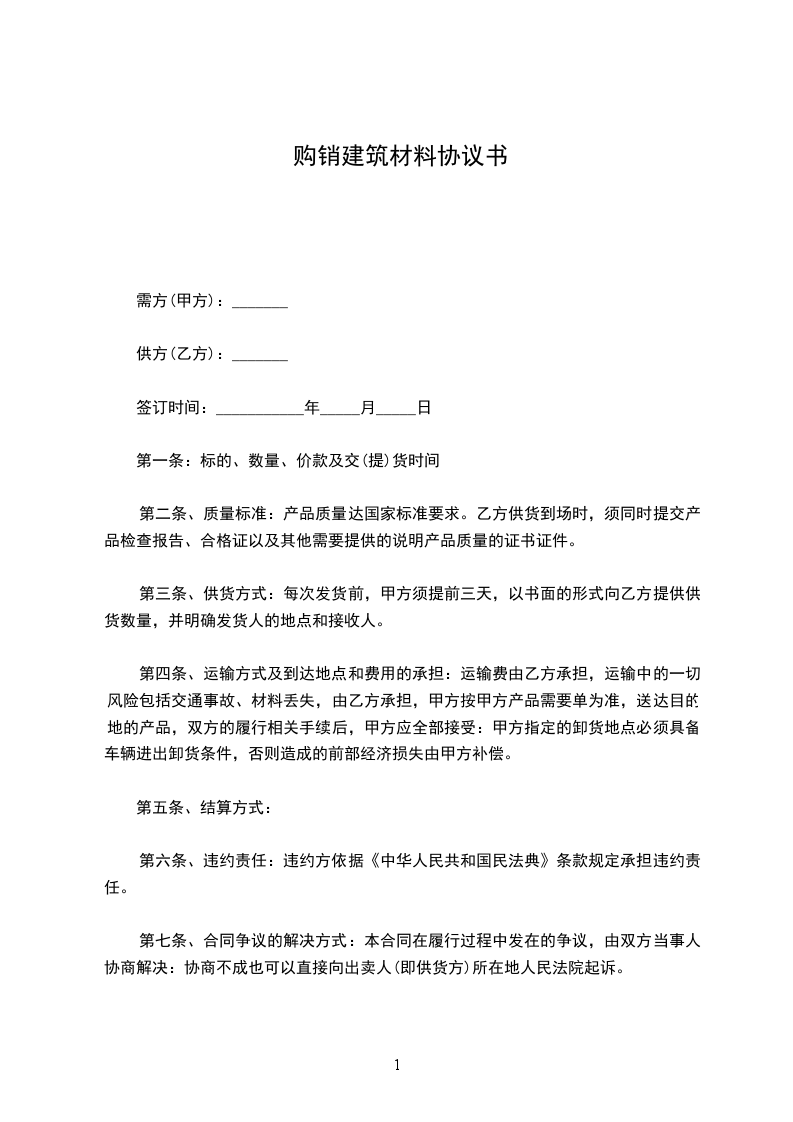 购销建筑材料协议书

需方(甲方)：_______

供方(乙方)：_______

签订时间：___________年_____月_____日

第一条：标的、数量、价款及交(提)货时间

第二条、质量标准：产品质量达国家标准要求。乙方供货到场时，须同时提交产品检查报告、合格证以及其他需要提供的说明产品质量的证书证件。

第三条、供货方式：每次发货前，甲方须提前三天，以书面的形式向乙方提供供货数量，并明确发货人的地点和接收人。

第四条、运输方式及到达地点和费用的承担：运输费由乙方承担，运输中的一切风险包括交通事故、材料丢失，由乙方承担，甲方按甲方产品需要单为准，送达目的地的产品，双方的履行相关手续后，甲方应全部接受：甲方指定的卸货地点必须具备车辆进出卸货条件，否则造成的前部经济损失由甲方补偿。

第五条、结算方式：

第六条、违约责任：违约方依据《中华人民共和国民法典》条款规定承担违约责任。

第七条、合同争议的解决方式：本合同在履行过程中发在的争议，由双方当事人协商解决：协商不成也可以直接向出卖人(即供货方)所在地人民法院起诉。

1